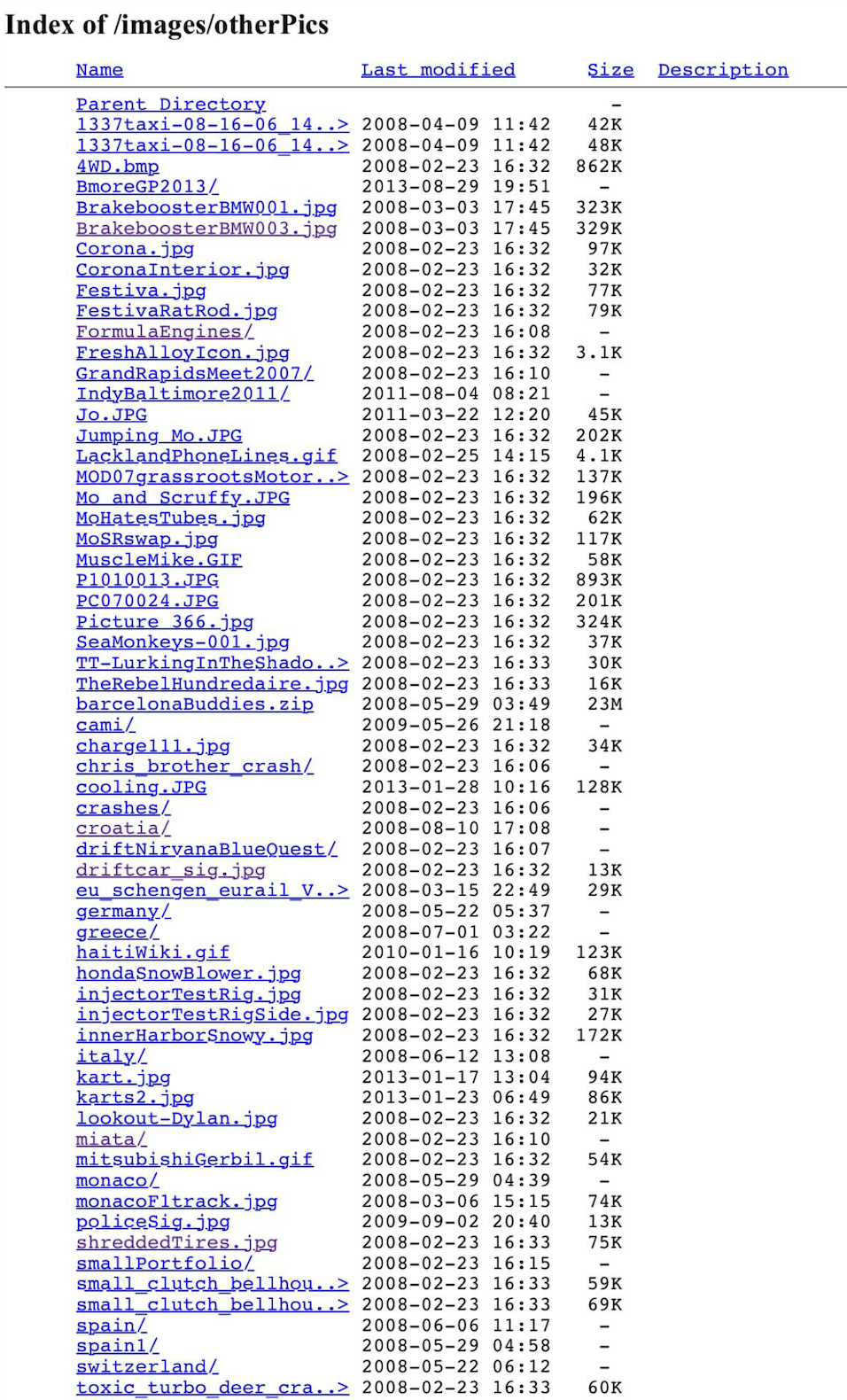 Index of /images/otherPics

| Name | Last modified | Size | Description |
|---|---|---|---|
| Parent Directory | | - | |
| 1337taxi-08-16-06_14..> | 2008-04-09 11:42 | 42K | |
| 1337taxi-08-16-06_14..> | 2008-04-09 11:42 | 48K | |
| 4WD.bmp | 2008-02-23 16:32 | 862K | |
| BmoreGP2013/ | 2013-08-29 19:51 | - | |
| BrakeboosterBMW001.jpg | 2008-03-03 17:45 | 323K | |
| BrakeboosterBMW003.jpg | 2008-03-03 17:45 | 329K | |
| Corona.jpg | 2008-02-23 16:32 | 97K | |
| CoronaInterior.jpg | 2008-02-23 16:32 | 32K | |
| Festiva.jpg | 2008-02-23 16:32 | 77K | |
| FestivaRatRod.jpg | 2008-02-23 16:32 | 79K | |
| FormulaEngines/ | 2008-02-23 16:08 | - | |
| FreshAlloyIcon.jpg | 2008-02-23 16:32 | 3.1K | |
| GrandRapidsMeet2007/ | 2008-02-23 16:10 | - | |
| IndyBaltimore2011/ | 2011-08-04 08:21 | - | |
| Jo.JPG | 2011-03-22 12:20 | 45K | |
| Jumping_Mo.JPG | 2008-02-23 16:32 | 202K | |
| LacklandPhoneLines.gif | 2008-02-25 14:15 | 4.1K | |
| MOD07grassrootsMotor..> | 2008-02-23 16:32 | 137K | |
| Mo_and_Scruffy.JPG | 2008-02-23 16:32 | 196K | |
| MoHatesTubes.jpg | 2008-02-23 16:32 | 62K | |
| MoSRswap.jpg | 2008-02-23 16:32 | 117K | |
| MuscleMike.GIF | 2008-02-23 16:32 | 58K | |
| P1010013.JPG | 2008-02-23 16:32 | 893K | |
| PC070024.JPG | 2008-02-23 16:32 | 201K | |
| Picture_366.jpg | 2008-02-23 16:32 | 324K | |
| SeaMonkeys-001.jpg | 2008-02-23 16:32 | 37K | |
| TT-LurkingInTheShado..> | 2008-02-23 16:33 | 30K | |
| TheRebelHundredaire.jpg | 2008-02-23 16:33 | 16K | |
| barcelonaBuddies.zip | 2008-05-29 03:49 | 23M | |
| cami/ | 2009-05-26 21:18 | - | |
| charge111.jpg | 2008-02-23 16:32 | 34K | |
| chris_brother_crash/ | 2008-02-23 16:06 | - | |
| cooling.JPG | 2013-01-28 10:16 | 128K | |
| crashes/ | 2008-02-23 16:06 | - | |
| croatia/ | 2008-08-10 17:08 | - | |
| driftNirvanaBlueQuest/ | 2008-02-23 16:07 | - | |
| driftcar_sig.jpg | 2008-02-23 16:32 | 13K | |
| eu_schengen_eurail_V..> | 2008-03-15 22:49 | 29K | |
| germany/ | 2008-05-22 05:37 | - | |
| greece/ | 2008-07-01 03:22 | - | |
| haitiWiki.gif | 2010-01-16 10:19 | 123K | |
| hondaSnowBlower.jpg | 2008-02-23 16:32 | 68K | |
| injectorTestRig.jpg | 2008-02-23 16:32 | 31K | |
| injectorTestRigSide.jpg | 2008-02-23 16:32 | 27K | |
| innerHarborSnowy.jpg | 2008-02-23 16:32 | 172K | |
| italy/ | 2008-06-12 13:08 | - | |
| kart.jpg | 2013-01-17 13:04 | 94K | |
| karts2.jpg | 2013-01-23 06:49 | 86K | |
| lookout-Dylan.jpg | 2008-02-23 16:32 | 21K | |
| miata/ | 2008-02-23 16:10 | - | |
| mitsubishiGerbil.gif | 2008-02-23 16:32 | 54K | |
| monaco/ | 2008-05-29 04:39 | - | |
| monacoF1track.jpg | 2008-03-06 15:15 | 74K | |
| policeSig.jpg | 2009-09-02 20:40 | 13K | |
| shreddedTires.jpg | 2008-02-23 16:33 | 75K | |
| smallPortfolio/ | 2008-02-23 16:15 | - | |
| small_clutch_bellhou..> | 2008-02-23 16:33 | 59K | |
| small_clutch_bellhou..> | 2008-02-23 16:33 | 69K | |
| spain/ | 2008-06-06 11:17 | - | |
| spain1/ | 2008-05-29 04:58 | - | |
| switzerland/ | 2008-05-22 06:12 | - | |
| toxic_turbo_deer_cra..> | 2008-02-23 16:33 | 60K | |